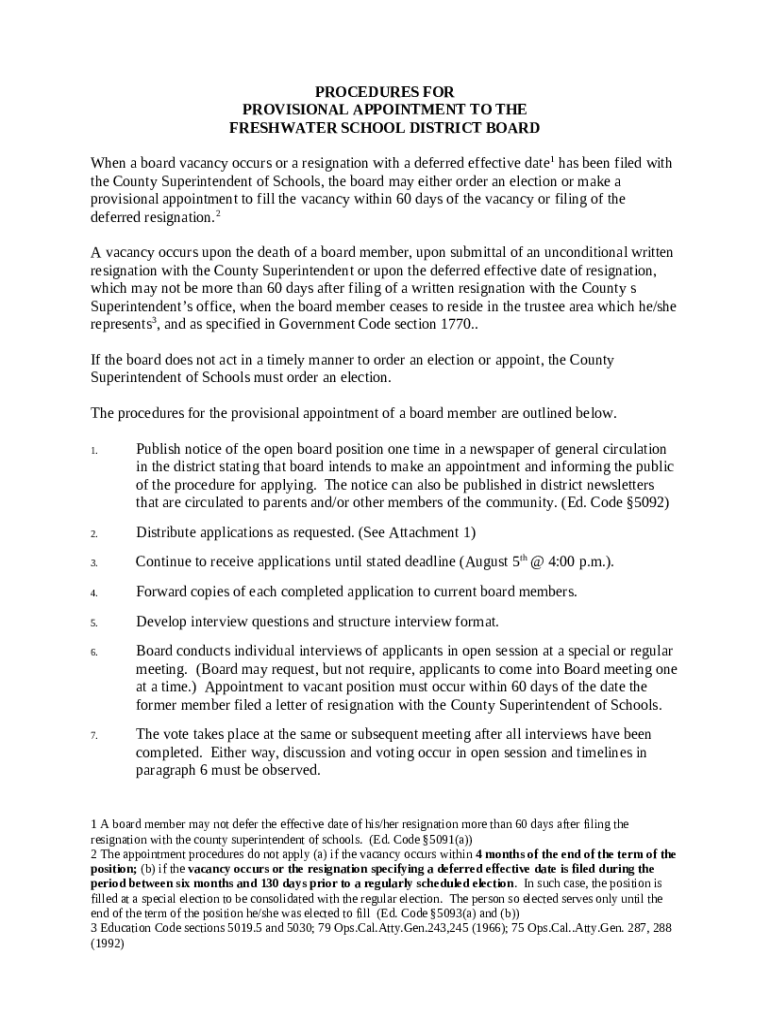 PROCEDURES FOR
PROVISIONAL APPOINTMENT TO THE
FRESHWATER SCHOOL DISTRICT BOARD

When a board vacancy occurs or a resignation with a deferred effective date$^1$ has been filed with the County Superintendent of Schools, the board may either order an election or make a provisional appointment to fill the vacancy within 60 days of the vacancy or filing of the deferred resignation.$^2$

A vacancy occurs upon the death of a board member, upon submittal of an unconditional written resignation with the County Superintendent or upon the deferred effective date of resignation, which may not be more than 60 days after filing of a written resignation with the County s Superintendent's office, when the board member ceases to reside in the trustee area which he/she represents$^3$, and as specified in Government Code section 1770..

If the board does not act in a timely manner to order an election or appoint, the County Superintendent of Schools must order an election.

The procedures for the provisional appointment of a board member are outlined below.

1. Publish notice of the open board position one time in a newspaper of general circulation in the district stating that board intends to make an appointment and informing the public of the procedure for applying. The notice can also be published in district newsletters that are circulated to parents and/or other members of the community. (Ed. Code §5092)

2. Distribute applications as requested. (See Attachment 1)

3. Continue to receive applications until stated deadline (August 5$^{th}$ @ 4:00 p.m.).

4. Forward copies of each completed application to current board members.

5. Develop interview questions and structure interview format.

6. Board conducts individual interviews of applicants in open session at a special or regular meeting. (Board may request, but not require, applicants to come into Board meeting one at a time.) Appointment to vacant position must occur within 60 days of the date the former member filed a letter of resignation with the County Superintendent of Schools.

7. The vote takes place at the same or subsequent meeting after all interviews have been completed. Either way, discussion and voting occur in open session and timelines in paragraph 6 must be observed.

1 A board member may not defer the effective date of his/her resignation more than 60 days after filing the resignation with the county superintendent of schools. (Ed. Code §5091(a))
2 The appointment procedures do not apply (a) if the vacancy occurs within 4 months of the end of the term of the position; (b) if the vacancy occurs or the resignation specifying a deferred effective date is filed during the period between six months and 130 days prior to a regularly scheduled election. In such case, the position is filled at a special election to be consolidated with the regular election. The person so elected serves only until the end of the term of the position he/she was elected to fill (Ed. Code §5093(a) and (b))
3 Education Code sections 5019.5 and 5030; 79 Ops.Cal.Atty.Gen.243,245 (1966); 75 Ops.Cal..Atty.Gen. 287, 288 (1992)